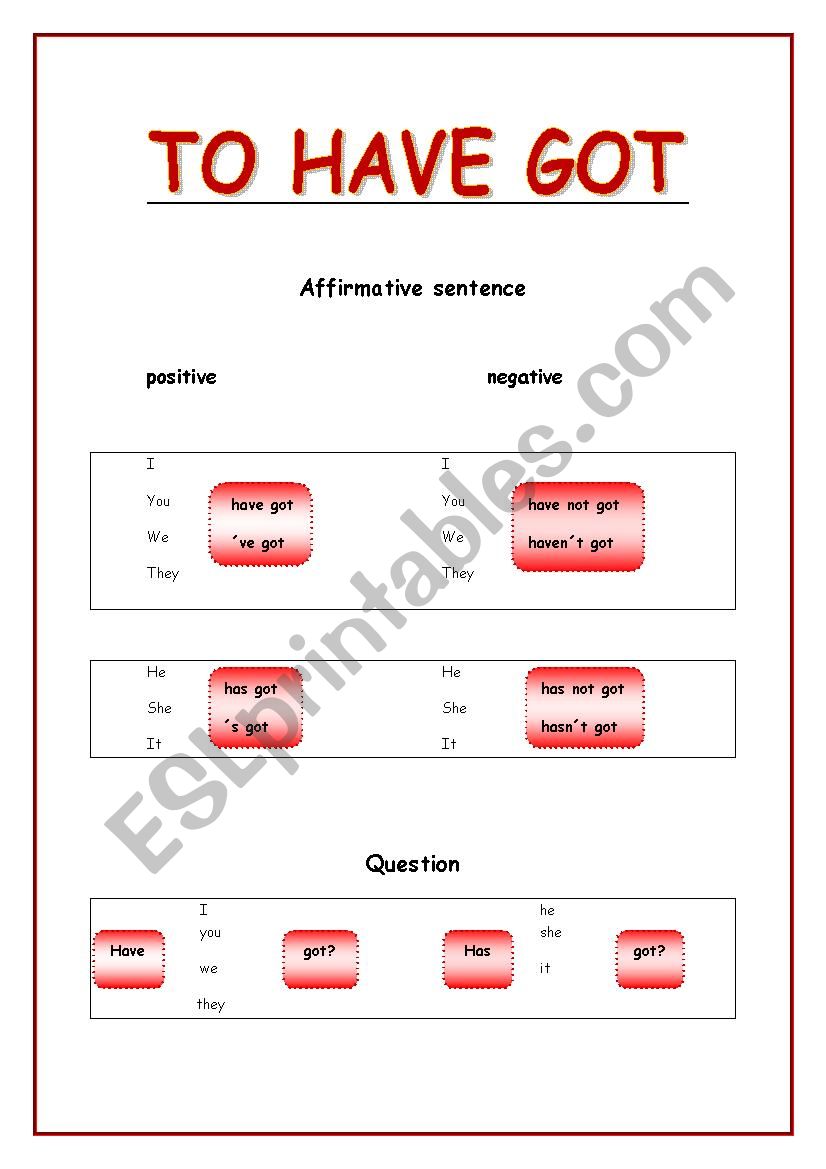 TO HAVE GOT

Affirmative sentence

positive

negative

I
You
We
They

have got
´ve got

I
You
We
They

have not got
haven´t got

He
She
It

has got
´s got

He
She
It

has not got
hasn´t got

Question

Have

I
you
we
they

got?

Has

he
she
it

got?

ESLprintables.com